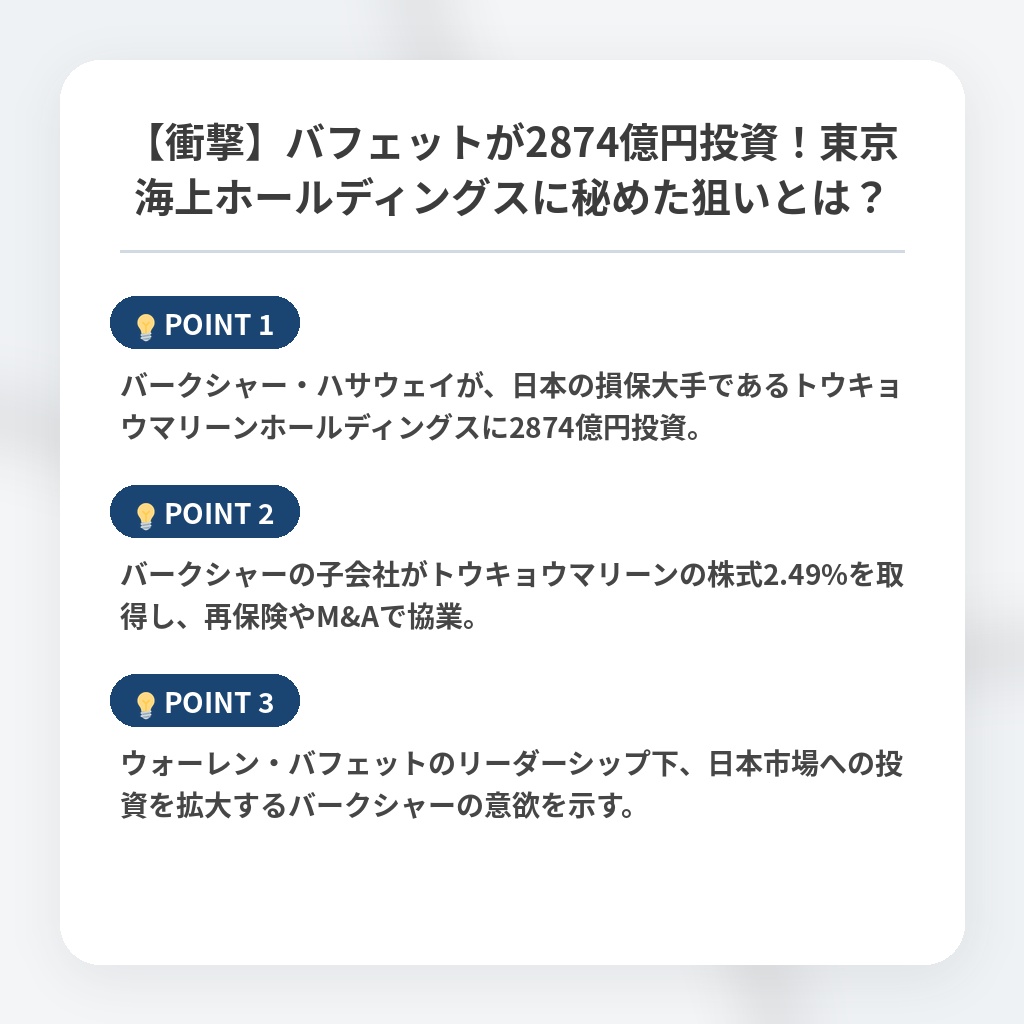 【衝撃】バフェットが2874億円投資！東京海上ホールディングスに秘めた狙いとは？

POINT 1

バークシャー・ハサウェイが、日本の損保大手であるトウキョウマリーンホールディングスに2874億円投資。

POINT 2

バークシャーの子会社がトウキョウマリーンの株式2.49%を取得し、再保険やM&Aで協業。

POINT 3

ウォーレン・バフェットのリーダーシップ下、日本市場への投資を拡大するバークシャーの意欲を示す。